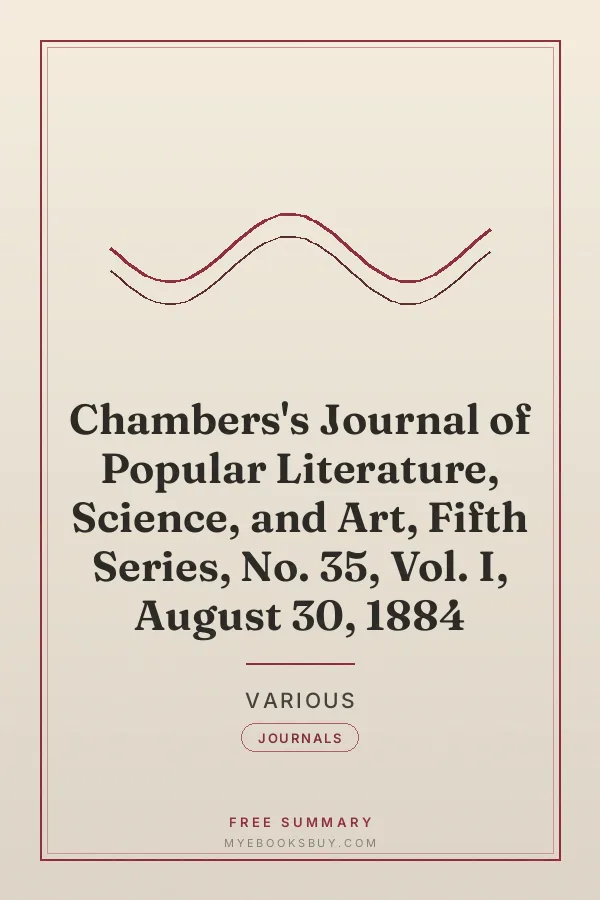 Chambers's Journal of Popular Literature, Science, and Art, Fifth Series, No. 35, Vol. I, August 30, 1884

VARIOUS

JOURNALS

FREE SUMMARY
MYEBOOKSBUY.COM